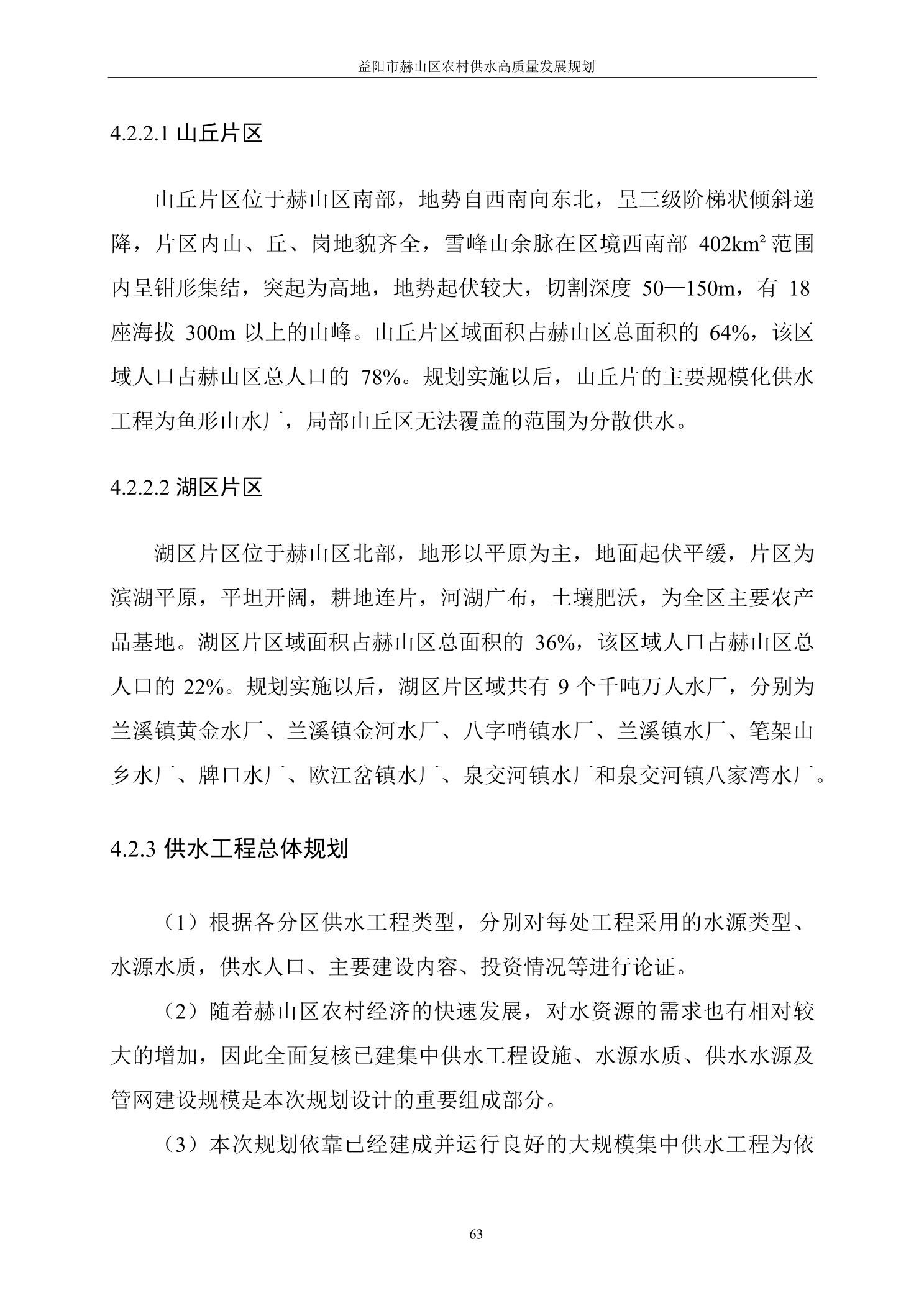 益阳市赫山区农村供水高质量发展规划

4.2.2.1 山丘片区

山丘片区位于赫山区南部，地势自西南向东北，呈三级阶梯状倾斜递降，片区内山、丘、岗地貌齐全，雪峰山余脉在区境西南部 402km² 范围内呈钳形集结，突起为高地，地势起伏较大，切割深度 50—150m，有 18 座海拔 300m 以上的山峰。山丘片区域面积占赫山区总面积的 64%，该区域人口占赫山区总人口的 78%。规划实施以后，山丘片的主要规模化供水工程为鱼形山水厂，局部山丘区无法覆盖的范围为分散供水。

4.2.2.2 湖区片区

湖区片区位于赫山区北部，地形以平原为主，地面起伏平缓，片区为滨湖平原，平坦开阔，耕地连片，河湖广布，土壤肥沃，为全区主要农产品基地。湖区片区域面积占赫山区总面积的 36%，该区域人口占赫山区总人口的 22%。规划实施以后，湖区片区域共有 9 个千吨万人水厂，分别为兰溪镇黄金水厂、兰溪镇金河水厂、八字哨镇水厂、兰溪镇水厂、笔架山乡水厂、牌口水厂、欧江岔镇水厂、泉交河镇水厂和泉交河镇八家湾水厂。

4.2.3 供水工程总体规划

（1）根据各分区供水工程类型，分别对每处工程采用的水源类型、水源水质，供水人口、主要建设内容、投资情况等进行论证。

（2）随着赫山区农村经济的快速发展，对水资源的需求也有相对较大的增加，因此全面复核已建集中供水工程设施、水源水质、供水水源及管网建设规模是本次规划设计的重要组成部分。

（3）本次规划依靠已经建成并运行良好的大规模集中供水工程为依

63